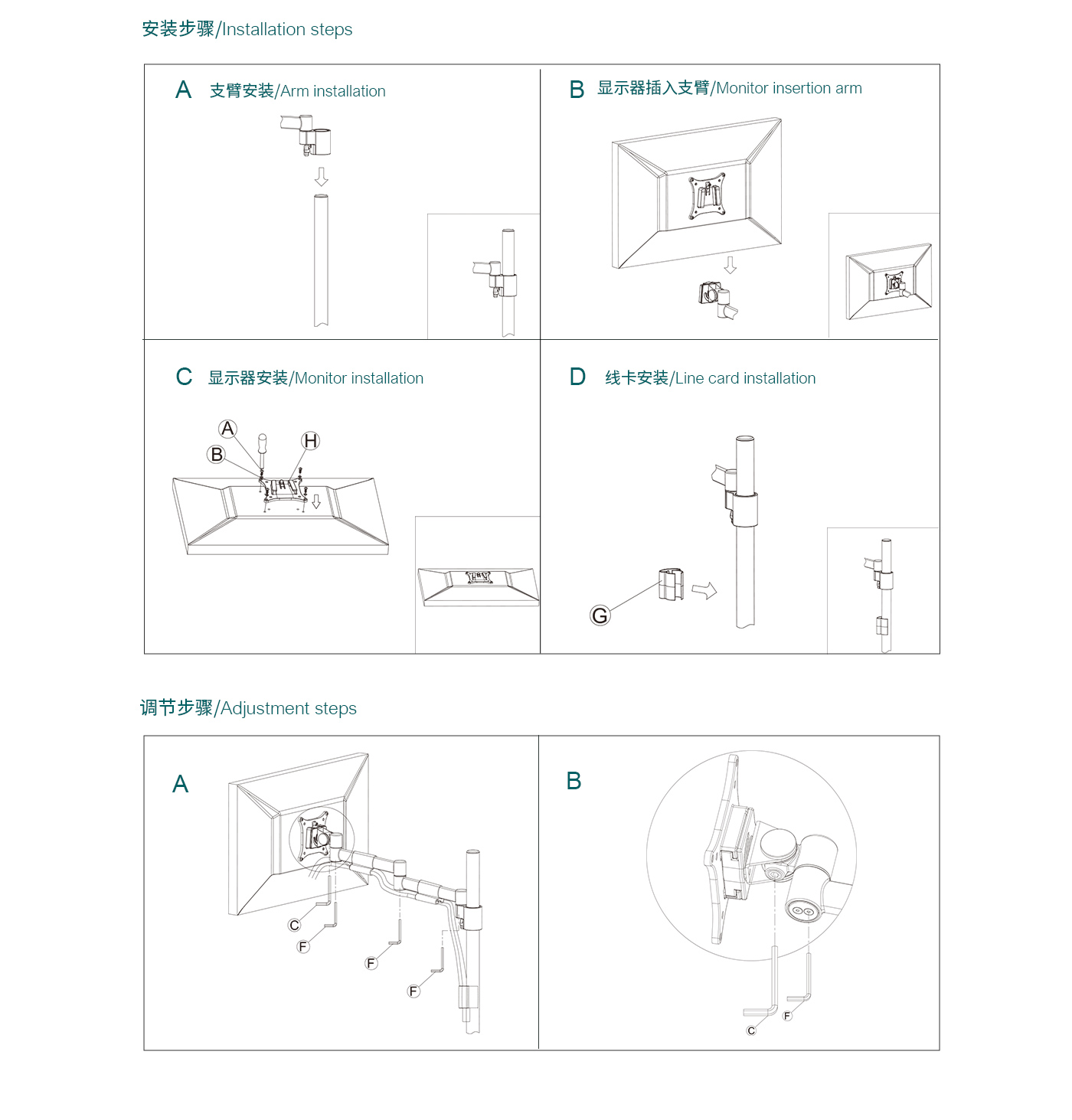 安装步骤/Installation steps

A 支臂安装/Arm installation

B 显示器插入支臂/Monitor insertion arm

C 显示器安装/Monitor installation

A

B

H

D 线卡安装/Line card installation

G

调节步骤/Adjustment steps

A

C

F

F

F

B

C

F